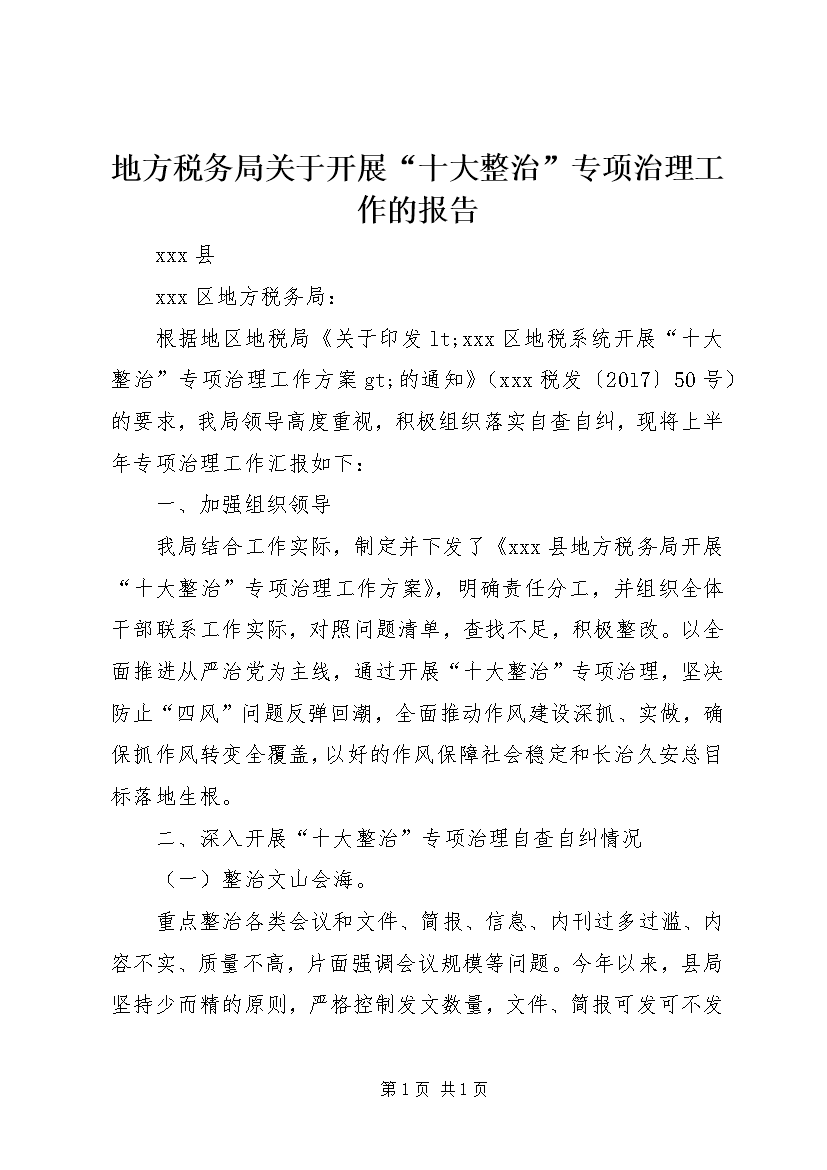 地方税务局关于开展“十大整治”专项治理工作的报告

xxx 县

xxx 区地方税务局：

根据地区地税局《关于印发 lt;xxx 区地税系统开展“十大整治”专项治理工作方案 gt;的通知》（xxx 税发〔2017〕50 号）的要求，我局领导高度重视，积极组织落实自查自纠，现将上半年专项治理工作汇报如下：

一、加强组织领导

我局结合工作实际，制定并下发了《xxx 县地方税务局开展“十大整治”专项治理工作方案》，明确责任分工，并组织全体干部联系工作实际，对照问题清单，查找不足，积极整改。以全面推进从严治党为主线，通过开展“十大整治”专项治理，坚决防止“四风”问题反弹回潮，全面推动作风建设深抓、实做，确保抓作风转变全覆盖，以好的作风保障社会稳定和长治久安总目标落地生根。

二、深入开展“十大整治”专项治理自查自纠情况

（一）整治文山会海。

重点整治各类会议和文件、简报、信息、内刊过多过滥、内容不实、质量不高，片面强调会议规模等问题。今年以来，县局坚持少而精的原则，严格控制发文数量，文件、简报可发可不发

第 1 页 共 1 页